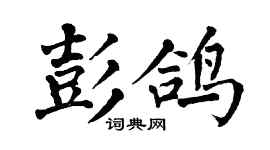 彭鸽

词典网